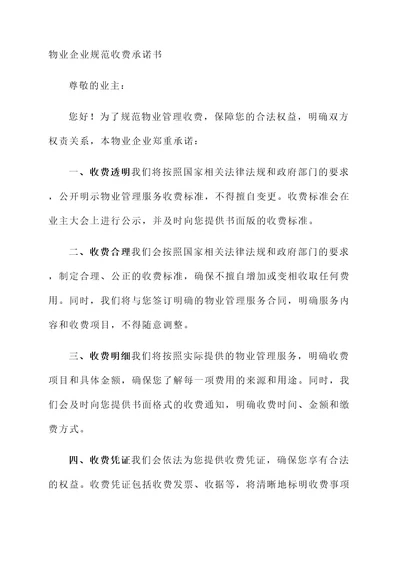 物业企业规范收费承诺书

尊敬的业主：

您好！为了规范物业管理收费，保障您的合法权益，明确双方权责关系，本物业企业郑重承诺：

一、收费透明我们将按照国家相关法律法规和政府部门的要求，公开明示物业管理服务收费标准，不得擅自变更。收费标准会在业主大会上进行公示，并及时向您提供书面版的收费标准。

二、收费合理我们会按照国家相关法律法规和政府部门的要求，制定合理、公正的收费标准，确保不擅自增加或变相收取任何费用。同时，我们将与您签订明确的物业管理服务合同，明确服务内容和收费项目，不得随意调整。

三、收费明细我们将按照实际提供的物业管理服务，明确收费项目和具体金额，确保您了解每一项费用的来源和用途。同时，我们会及时向您提供书面格式的收费通知，明确收费时间、金额和缴费方式。

四、收费凭证我们会依法为您提供收费凭证，确保您享有合法的权益。收费凭证包括收费发票、收据等，将清晰地标明收费事项